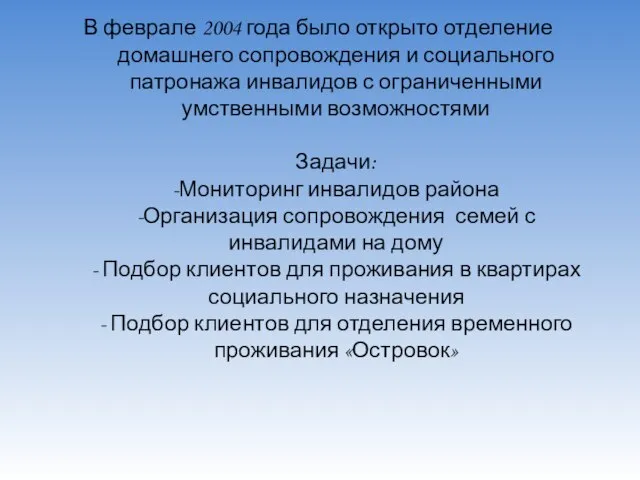 В феврале 2004 года было открыто отделение домашнего сопровождения и социального патронажа инвалидов с ограниченными умственными возможностями

Задачи:
-Мониторинг инвалидов района
-Организация сопровождения семей с инвалидами на дому
- Подбор клиентов для проживания в квартирах социального назначения
- Подбор клиентов для отделения временного проживания «Островок»